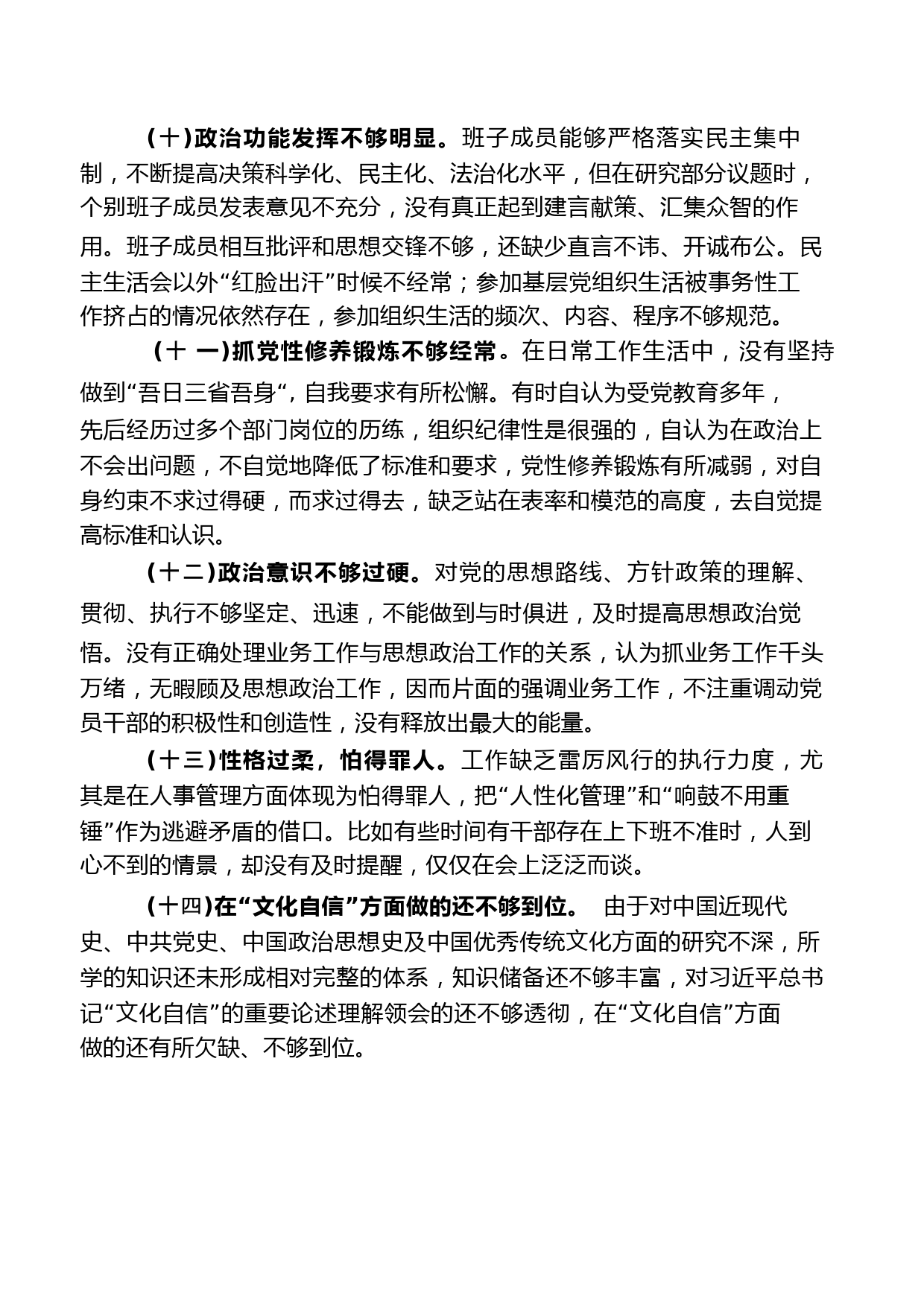 （十）政治功能发挥不够明显。班子成员能够严格落实民主集中制，不断提高决策科学化、民主化、法治化水平，但在研究部分议题时，个别班子成员发表意见不充分，没有真正起到建言献策、汇集众智的作用。班子成员相互批评和思想交锋不够，还缺少直言不讳、开诚布公。民主生活会以外“红脸出汗”时候不经常；参加基层党组织生活被事务性工作挤占的情况依然存在，参加组织生活的频次、内容、程序不够规范。

（十 一）抓党性修养锻炼不够经常。在日常工作生活中，没有坚持做到“吾日三省吾身“，自我要求有所松懈。有时自认为受党教育多年，先后经历过多个部门岗位的历练，组织纪律性是很强的，自认为在政治上不会出问题，不自觉地降低了标准和要求，党性修养锻炼有所减弱，对自身约束不求过得硬，而求过得去，缺乏站在表率和模范的高度，去自觉提高标准和认识。

（十二）政治意识不够过硬。对党的思想路线、方针政策的理解、贯彻、执行不够坚定、迅速，不能做到与时俱进，及时提高思想政治觉悟。没有正确处理业务工作与思想政治工作的关系，认为抓业务工作千头万绪，无暇顾及思想政治工作，因而片面的强调业务工作，不注重调动党员干部的积极性和创造性，没有释放出最大的能量。

（十三）性格过柔，怕得罪人。工作缺乏雷厉风行的执行力度，尤其是在人事管理方面体现为怕得罪人，把“人性化管理”和“响鼓不用重锤”作为逃避矛盾的借口。比如有些时间有干部存在上下班不准时，人到心不到的情景，却没有及时提醒，仅仅在会上泛泛而谈。

（十四）在“文化自信”方面做的还不够到位。 由于对中国近现代史、中共党史、中国政治思想史及中国优秀传统文化方面的研究不深，所学的知识还未形成相对完整的体系，知识储备还不够丰富，对习近平总书记“文化自信”的重要论述理解领会的还不够透彻，在“文化自信”方面做的还有所欠缺、不够到位。